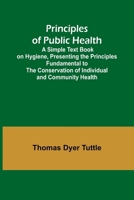 Principles of Public Health

A Simple Text Book on Hygiene, Presenting the Principles Fundamental to The Conservation of Individual and Community Health

Thomas Dyer Tuttle